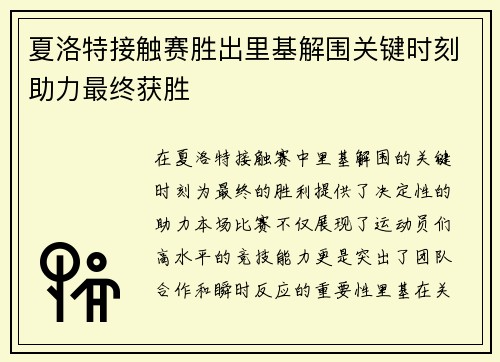 夏洛特接触赛胜出里基解围关键时刻助力最终获胜

在夏洛特接触赛中里基解围的关键时刻为最终的胜利提供了决定性的助力本场比赛不仅展现了运动员们高水平的竞技能力更是突出了团队合作和瞬时反应的重要性里基在关